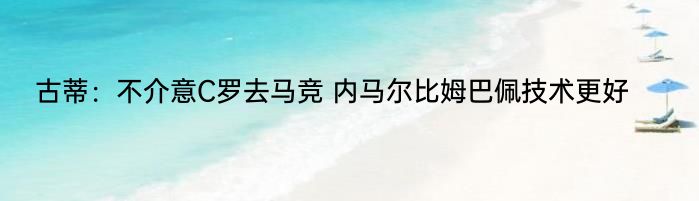 古蒂：不介意C罗去马竞 内马尔比姆巴佩技术更好